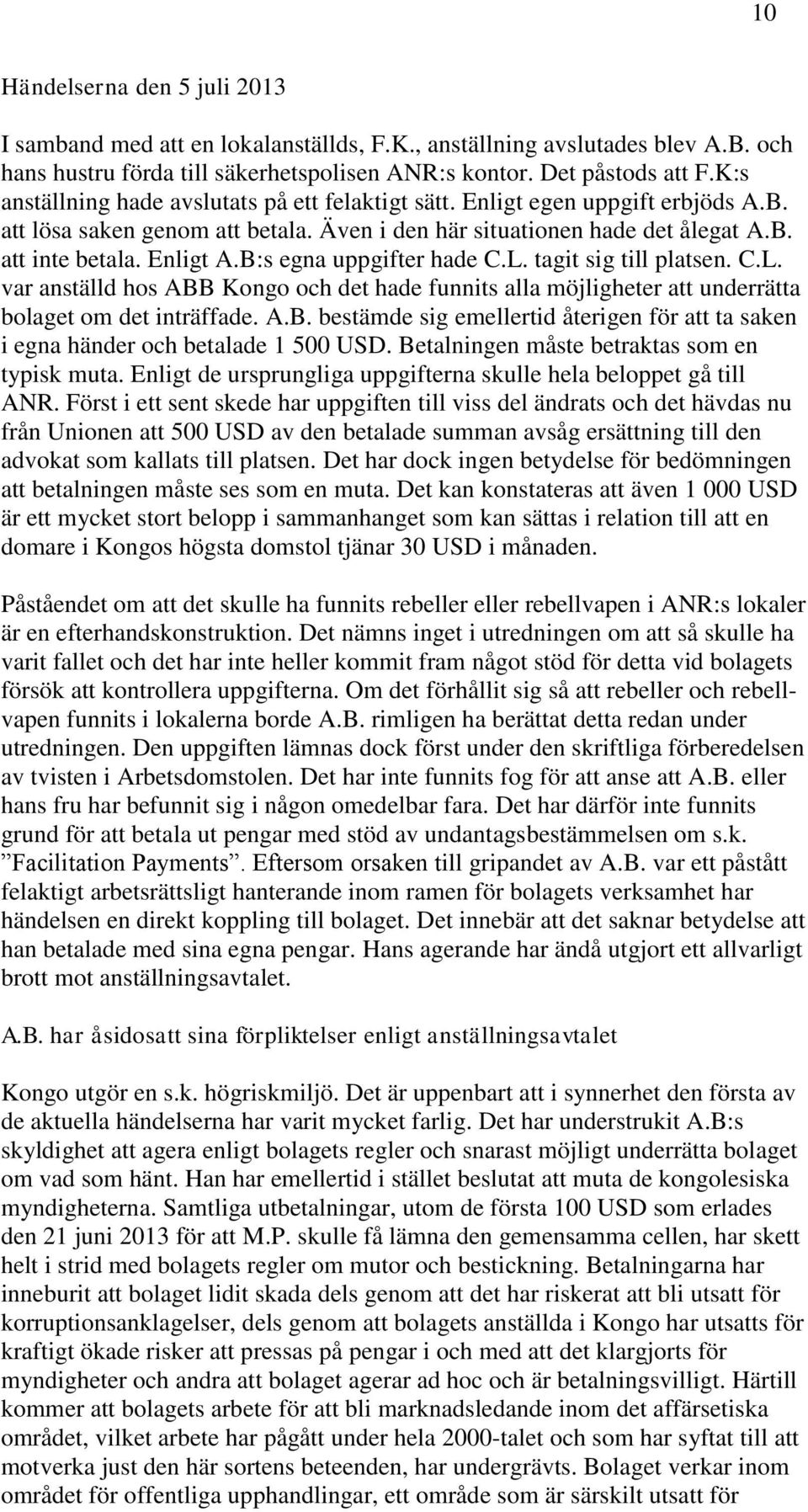 10

Händelserna den 5 juli 2013

I samband med att en lokalanställds, F.K., anställning avslutades blev A.B. och hans hustru förda till säkerhetspolisen ANR:s kontor. Det påstods att F.K:s anställning hade avslutats på ett felaktigt sätt. Enligt egen uppgift erbjöds A.B. att lösa saken genom att betala. Även i den här situationen hade det ålegat A.B. att inte betala. Enligt A.B:s egna uppgifter hade C.L. tagit sig till platsen. C.L. var anställd hos ABB Kongo och det hade funnits alla möjligheter att underrätta bolaget om det inträffade. A.B. bestämde sig emellertid återigen för att ta saken i egna händer och betalade 1 500 USD. Betalningen måste betraktas som en typisk muta. Enligt de ursprungliga uppgifterna skulle hela beloppet gå till ANR. Först i ett sent skede har uppgiften till viss del ändrats och det hävdas nu från Unionen att 500 USD av den betalade summan avsåg ersättning till den advokat som kallats till platsen. Det har dock ingen betydelse för bedömningen att betalningen måste ses som en muta. Det kan konstateras att även 1 000 USD är ett mycket stort belopp i sammanhanget som kan sättas i relation till att en domare i Kongos högsta domstol tjänar 30 USD i månaden.

Påståendet om att det skulle ha funnits rebeller eller rebellvapen i ANR:s lokaler är en efterhandskonstruktion. Det nämns inget i utredningen om att så skulle ha varit fallet och det har inte heller kommit fram något stöd för detta vid bolagets försök att kontrollera uppgifterna. Om det förhållit sig så att rebeller och rebellvapen funnits i lokalerna borde A.B. rimligen ha berättat detta redan under utredningen. Den uppgiften lämnas dock först under den skriftliga förberedelsen av tvisten i Arbetsdomstolen. Det har inte funnits fog för att anse att A.B. eller hans fru har befunnit sig i någon omedelbar fara. Det har därför inte funnits grund för att betala ut pengar med stöd av undantagsbestämmelsen om s.k. ”Facilitation Payments”. Eftersom orsaken till gripandet av A.B. var ett påstått felaktigt arbetsrättsligt hanterande inom ramen för bolagets verksamhet har händelsen en direkt koppling till bolaget. Det innebär att det saknar betydelse att han betalade med sina egna pengar. Hans agerande har ändå utgjort ett allvarligt brott mot anställningsavtalet.

A.B. har åsidosatt sina förpliktelser enligt anställningsavtalet

Kongo utgör en s.k. högriskmiljö. Det är uppenbart att i synnerhet den första av de aktuella händelserna har varit mycket farlig. Det har understrukit A.B:s skyldighet att agera enligt bolagets regler och snarast möjligt underrätta bolaget om vad som hänt. Han har emellertid i stället beslutat att muta de kongolesiska myndigheterna. Samtliga utbetalningar, utom de första 100 USD som erlades den 21 juni 2013 för att M.P. skulle få lämna den gemensamma cellen, har skett helt i strid med bolagets regler om mutor och bestickning. Betalningarna har inneburit att bolaget lidit skada dels genom att det har riskerat att bli utsatt för korruptionsanklagelser, dels genom att bolagets anställda i Kongo har utsatts för kraftigt ökade risker att pressas på pengar i och med att det klargjorts för myndigheter och andra att bolaget agerar ad hoc och är betalningsvilligt. Härtill kommer att bolagets arbete för att bli marknadsledande inom det affärsetiska området, vilket arbete har pågått under hela 2000-talet och som har syftat till att motverka just den här sortens beteenden, har undergrävts. Bolaget verkar inom området för offentliga upphandlingar, ett område som är särskilt utsatt för